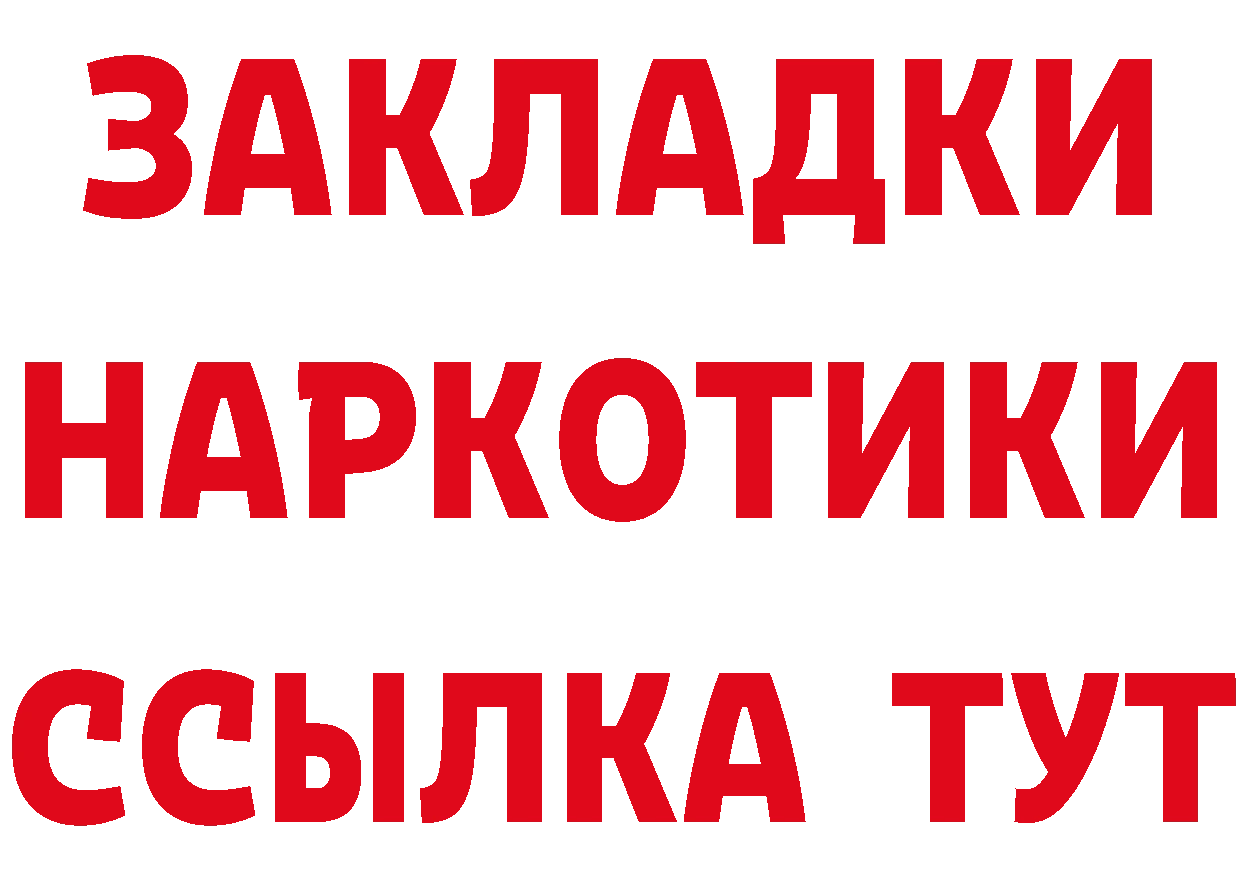 ЗАКЛАДКИ
НАРКОТИКИ
ССЫЛКА ТУТ